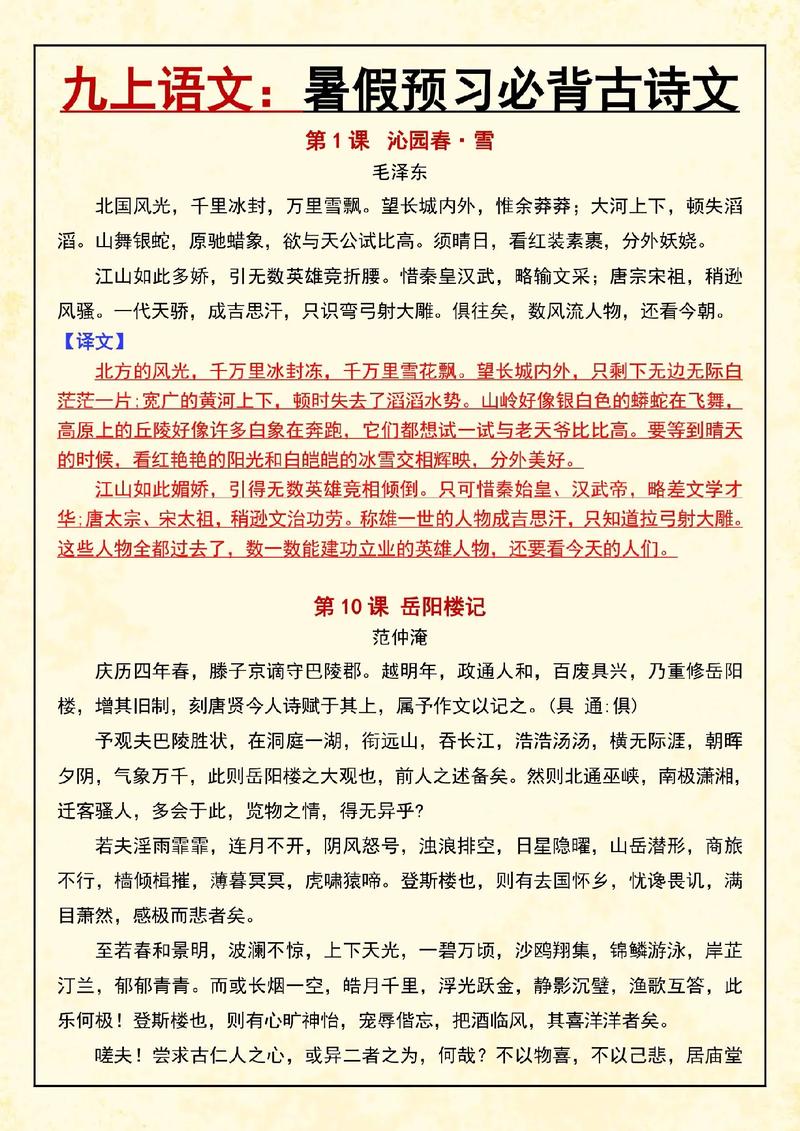 九上语文：暑假预习必背古诗文

第 1 课　沁园春·雪

毛泽东

北国风光，千里冰封，万里雪飘。望长城内外，惟余莽莽；大河上下，顿失滔滔。山舞银蛇，原驰蜡象，欲与天公试比高。须晴日，看红装素裹，分外妖娆。

江山如此多娇，引无数英雄竞折腰。惜秦皇汉武，略输文采；唐宗宋祖，稍逊风骚。一代天骄，成吉思汗，只识弯弓射大雕。俱往矣，数风流人物，还看今朝。

【译文】

北方的风光，千万里冰封冻，千万里雪花飘。望长城内外，只剩下无边无际白茫茫一片；宽广的黄河上下，顿时失去了滔滔水势。山岭好像银白色的蟒蛇在飞舞，高原上的丘陵好像许多白象在奔跑，它们都想试一试与老天爷比比高。要等到晴天的时候，看红艳艳的阳光和白皑皑的冰雪交相辉映，分外美好。

江山如此媚娇，引得无数英雄竞相倾倒。只可惜秦始皇、汉武帝，略差文学才华；唐太宗、宋太祖，稍逊文治功劳。称雄一世的人物成吉思汗，只知道拉弓射大雕。这些人物全都过去了，数一数能建功立业的英雄人物，还要看今天的人们。

第 10 课　岳阳楼记

范仲淹

庆历四年春，滕子京谪守巴陵郡。越明年，政通人和，百废具兴，乃重修岳阳楼，增其旧制，刻唐贤今人诗赋于其上，属予作文以记之。(具 通:俱)

予观夫巴陵胜状，在洞庭一湖，衔远山，吞长江，浩浩汤汤，横无际涯，朝晖夕阴，气象万千，此则岳阳楼之大观也，前人之述备矣。然则北通巫峡，南极潇湘，迁客骚人，多会于此，览物之情，得无异乎?

若夫淫雨霏霏，连月不开，阴风怒号，浊浪排空，日星隐曜，山岳潜形，商旅不行，樯倾楫摧，薄暮冥冥，虎啸猿啼。登斯楼也，则有去国怀乡，忧谗畏讥，满目萧然，感极而悲者矣。

至若春和景明，波澜不惊，上下天光，一碧万顷，沙鸥翔集，锦鳞游泳，岸芷汀兰，郁郁青青。而或长烟一空，皓月千里，浮光跃金，静影沉璧，渔歌互答，此乐何极！登斯楼也，则有心旷神怡，宠辱偕忘，把酒临风，其喜洋洋者矣。

嗟夫！尝求古仁人之心，或异二者之为，何哉？不以物喜，不以己悲，居庙堂